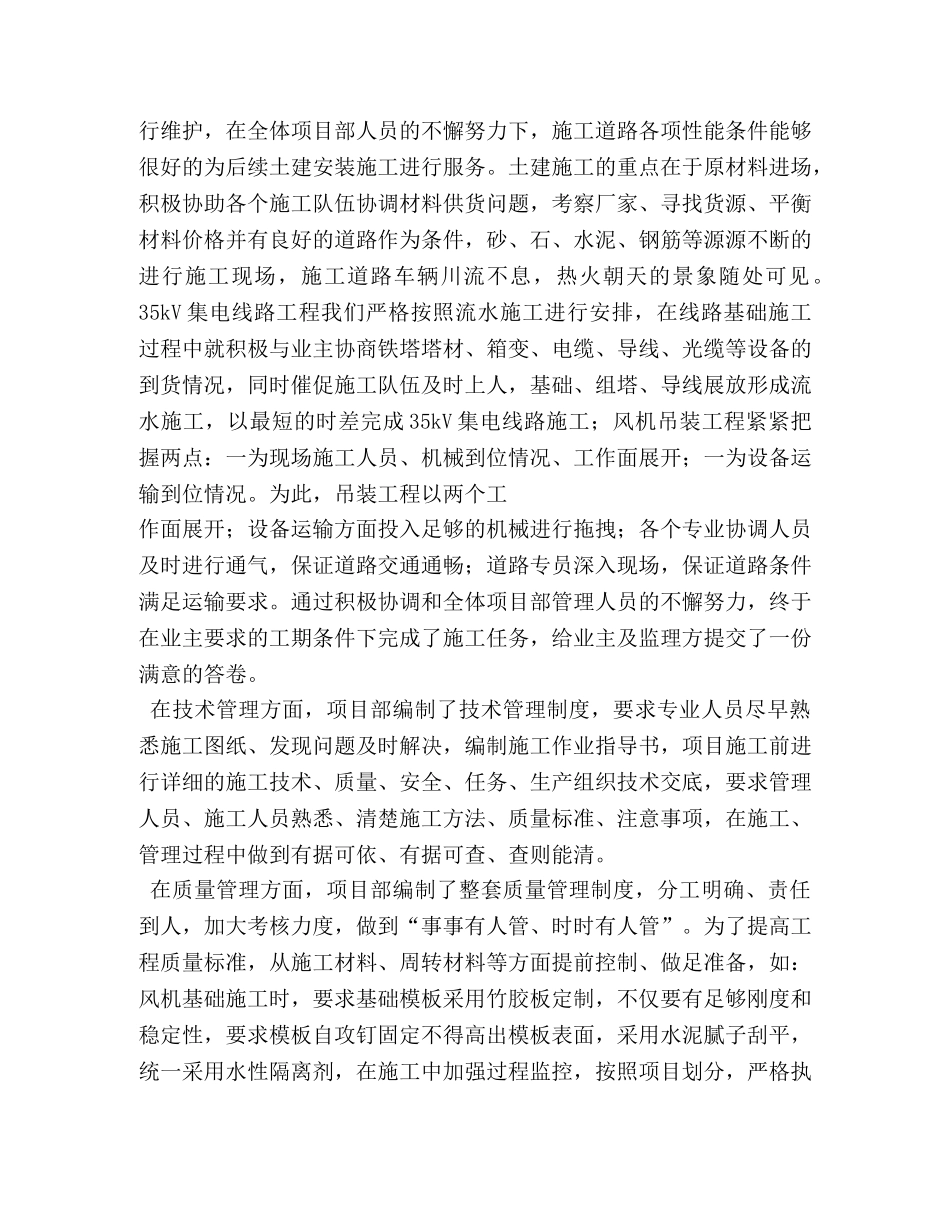 行维护，在全体项目部人员的不懈努力下，施工道路各项性能条件能够很好的为后续土建安装施工进行服务。土建施工的重点在于原材料进场，积极协助各个施工队伍协调材料供货问题，考察厂家、寻找货源、平衡材料价格并有良好的道路作为条件，砂、石、水泥、钢筋等源源不断的进行施工现场，施工道路车辆川流不息，热火朝天的景象随处可见。35kV 集电线路工程我们严格按照流水施工进行安排，在线路基础施工过程中就积极与业主协商铁塔塔材、箱变、电缆、导线、光缆等设备的到货情况，同时催促施工队伍及时上人，基础、组塔、导线展放形成流水施工，以最短的时差完成 35kV 集电线路施工；风机吊装工程紧紧把握两点：一为现场施工人员、机械到位情况、工作面展开；一为设备运输到位情况。为此，吊装工程以两个工

作面展开；设备运输方面投入足够的机械进行拖拽；各个专业协调人员及时进行通气，保证道路交通通畅；道路专员深入现场，保证道路条件满足运输要求。通过积极协调和全体项目部管理人员的不懈努力，终于在业主要求的工期条件下完成了施工任务，给业主及监理方提交了一份满意的答卷。

在技术管理方面，项目部编制了技术管理制度，要求专业人员尽早熟悉施工图纸、发现问题及时解决，编制施工作业指导书，项目施工前进行详细的施工技术、质量、安全、任务、生产组织技术交底，要求管理人员、施工人员熟悉、清楚施工方法、质量标准、注意事项，在施工、管理过程中做到有据可依、有据可查、查则能清。

在质量管理方面，项目部编制了整套质量管理制度，分工明确、责任到人，加大考核力度，做到“事事有人管、时时有人管”。为了提高工程质量标准，从施工材料、周转材料等方面提前控制、做足准备，如：风机基础施工时，要求基础模板采用竹胶板定制，不仅要有足够刚度和稳定性，要求模板自攻钉固定不得高出模板表面，采用水泥腻子刮平，统一采用水性隔离剂，在施工中加强过程监控，按照项目划分，严格执